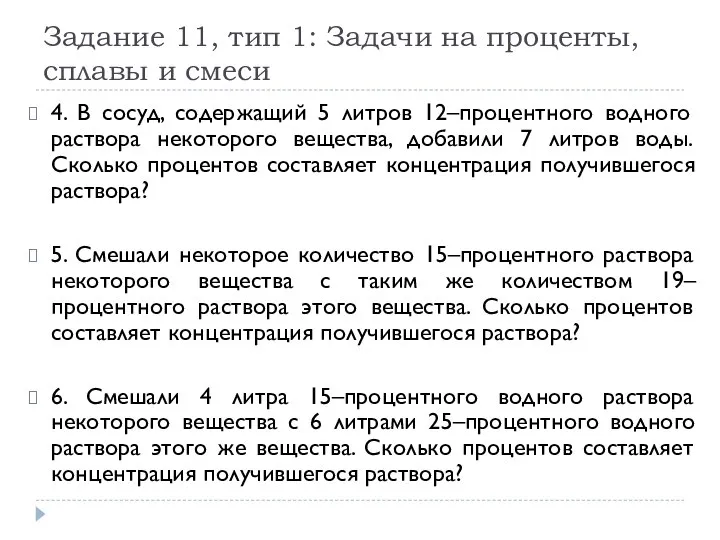 Задание 11, тип 1: Задачи на проценты, сплавы и смеси

4. В сосуд, содержащий 5 литров 12–процентного водного раствора некоторого вещества, добавили 7 литров воды. Сколько процентов составляет концентрация получившегося раствора?

5. Смешали некоторое количество 15–процентного раствора некоторого вещества с таким же количеством 19–процентного раствора этого вещества. Сколько процентов составляет концентрация получившегося раствора?

6. Смешали 4 литра 15–процентного водного раствора некоторого вещества с 6 литрами 25–процентного водного раствора этого же вещества. Сколько процентов составляет концентрация получившегося раствора?